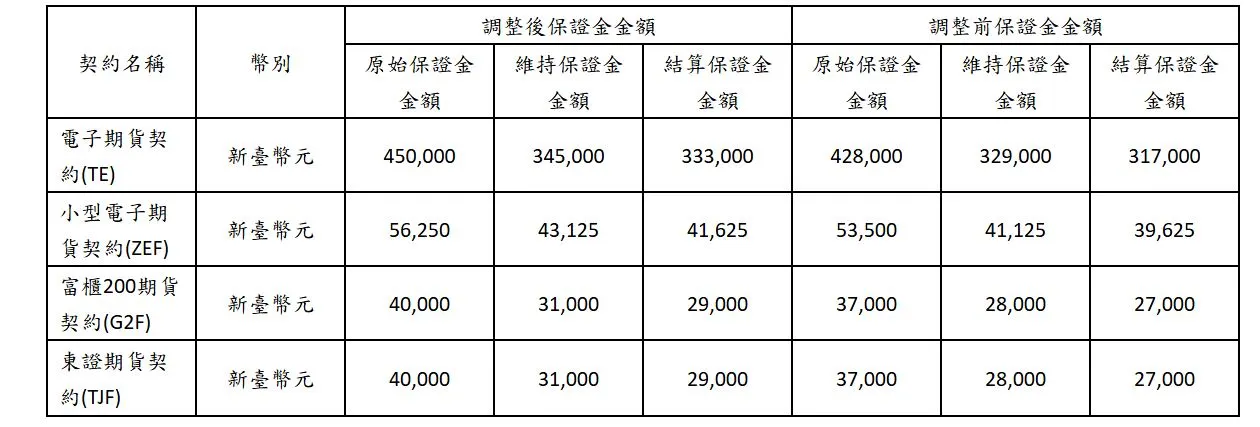 | 契約名稱 | 幣別 | 調整後保證金金額 |  |  | 調整前保證金金額 |  |  |
|---|---|---|---|---|---|---|---|
|  |  | 原始保證金金額 | 維持保證金金額 | 結算保證金金額 | 原始保證金金額 | 維持保證金金額 | 結算保證金金額 |
| 電子期貨契約(TE) | 新臺幣元 | 450,000 | 345,000 | 333,000 | 428,000 | 329,000 | 317,000 |
| 小型電子期貨契約(ZEF) | 新臺幣元 | 56,250 | 43,125 | 41,625 | 53,500 | 41,125 | 39,625 |
| 富櫃200期貨契約(G2F) | 新臺幣元 | 40,000 | 31,000 | 29,000 | 37,000 | 28,000 | 27,000 |
| 東證期貨契約(TJF) | 新臺幣元 | 40,000 | 31,000 | 29,000 | 37,000 | 28,000 | 27,000 |